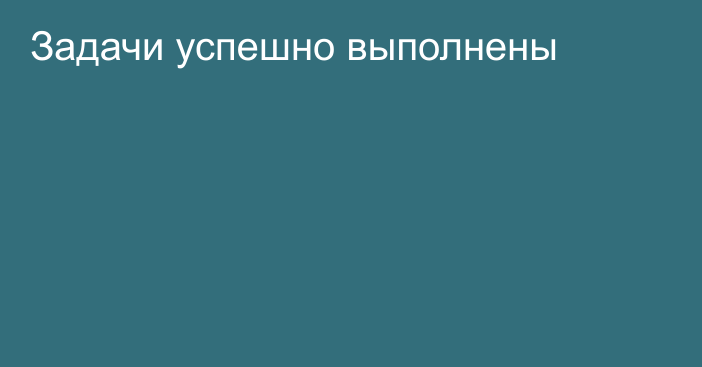 Задачи успешно выполнены